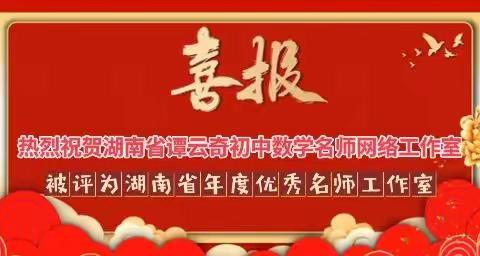 喜报

热烈祝贺湖南省谭云奇初中数学名师网络工作室

被评为湖南省年度优秀名师工作室